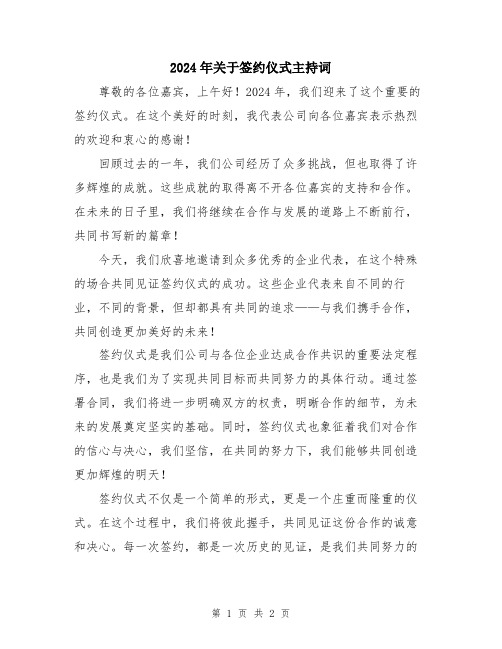 2024年关于签约仪式主持词

尊敬的各位嘉宾，上午好！2024年，我们迎来了这个重要的签约仪式。在这个美好的时刻，我代表公司向各位嘉宾表示热烈的欢迎和衷心的感谢！

回顾过去的一年，我们公司经历了众多挑战，但也取得了许多辉煌的成就。这些成就的取得离不开各位嘉宾的支持和合作。在未来的日子里，我们将继续在合作与发展的道路上不断前行，共同书写新的篇章！

今天，我们欣喜地邀请到众多优秀的企业代表，在这个特殊的场合共同见证签约仪式的成功。这些企业代表来自不同的行业，不同的背景，但却都具有共同的追求——与我们携手合作，共同创造更加美好的未来！

签约仪式是我们公司与各位企业达成合作共识的重要法定程序，也是我们为了实现共同目标而共同努力的具体行动。通过签署合同，我们将进一步明确双方的权责，明晰合作的细节，为未来的发展奠定坚实的基础。同时，签约仪式也象征着我们对合作的信心与决心，我们坚信，在共同的努力下，我们能够共同创造更加辉煌的明天！

签约仪式不仅是一个简单的形式，更是一个庄重而隆重的仪式。在这个过程中，我们将彼此握手，共同见证这份合作的诚意和决心。每一次签约，都是一次历史的见证，是我们共同努力的

第 1 页 共 2 页